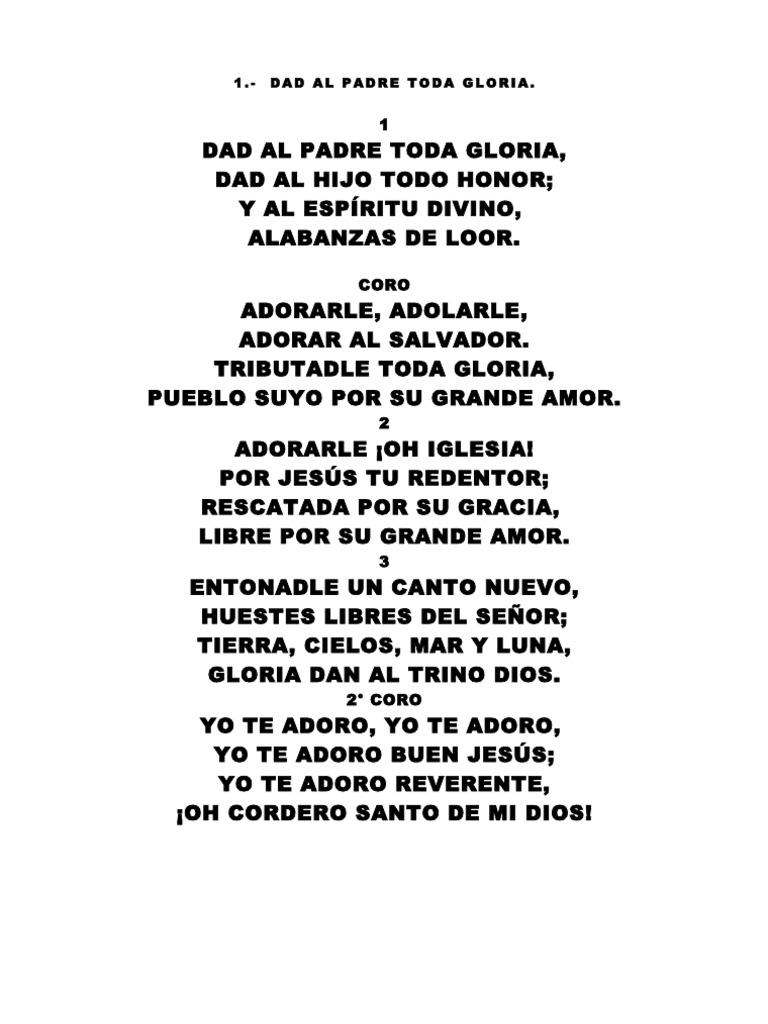 1.- DAD AL PADRE TODA GLORIA.

1

DAD AL PADRE TODA GLORIA,
DAD AL HIJO TODO HONOR;
Y AL ESPÍRITU DIVINO,
ALABANZAS DE LOOR.

CORO

ADORARLE, ADOLARLE,
ADORAR AL SALVADOR.
TRIBUTADLE TODA GLORIA,
PUEBLO SUYO POR SU GRANDE AMOR.

2

ADORARLE ¡OH IGLESIA!
POR JESÚS TU REDENTOR;
RESCATADA POR SU GRACIA,
LIBRE POR SU GRANDE AMOR.

3

ENTONADLE UN CANTO NUEVO,
HUESTES LIBRES DEL SEÑOR;
TIERRA, CIELOS, MAR Y LUNA,
GLORIA DAN AL TRINO DIOS.

2° CORO

YO TE ADORO, YO TE ADORO,
YO TE ADORO BUEN JESÚS;
YO TE ADORO REVERENTE,
¡OH CORDERO SANTO DE MI DIOS!